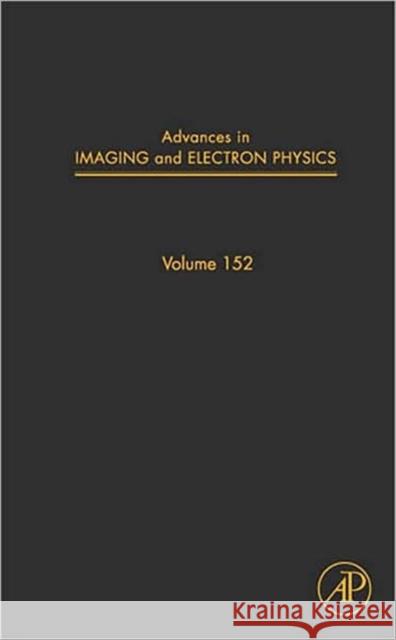 Advances in
IMAGING and ELECTRON PHYSICS

Volume 152

AP